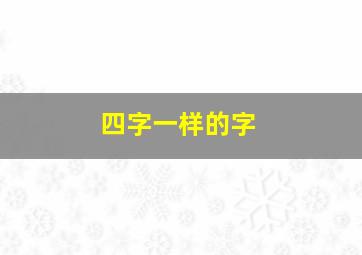 四字一样的字